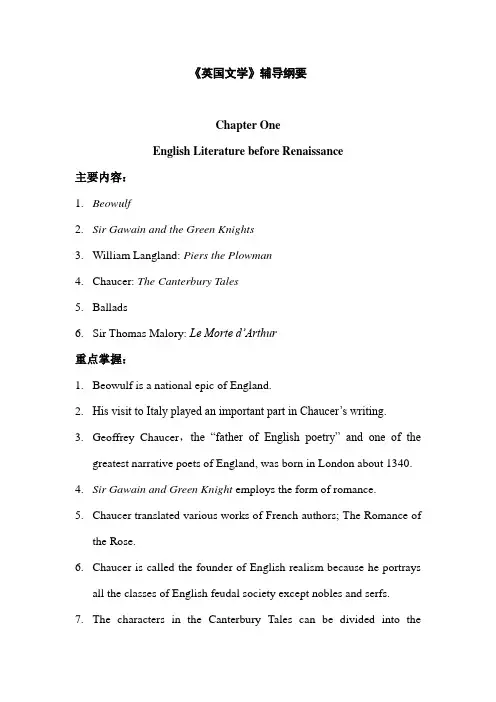 《英国文学》辅导纲要

Chapter One

English Literature before Renaissance

主要内容：

1. Beowulf

2. Sir Gawain and the Green Knights

3. William Langland: Piers the Plowman

4. Chaucer: The Canterbury Tales

5. Ballads

6. Sir Thomas Malory: Le Morte d'Arthur

重点掌握：

1. Beowulf is a national epic of England.

2. His visit to Italy played an important part in Chaucer's writing.

3. Geoffrey Chaucer，the "father of English poetry" and one of the greatest narrative poets of England, was born in London about 1340.

4. Sir Gawain and Green Knight employs the form of romance.

5. Chaucer translated various works of French authors; The Romance of the Rose.

6. Chaucer is called the founder of English realism because he portrays all the classes of English feudal society except nobles and serfs.

7. The characters in the Canterbury Tales can be divided into the